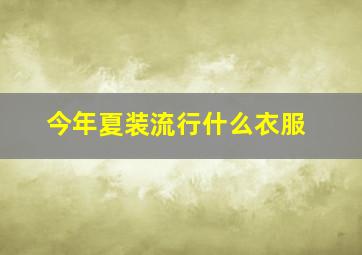 今年夏装流行什么衣服